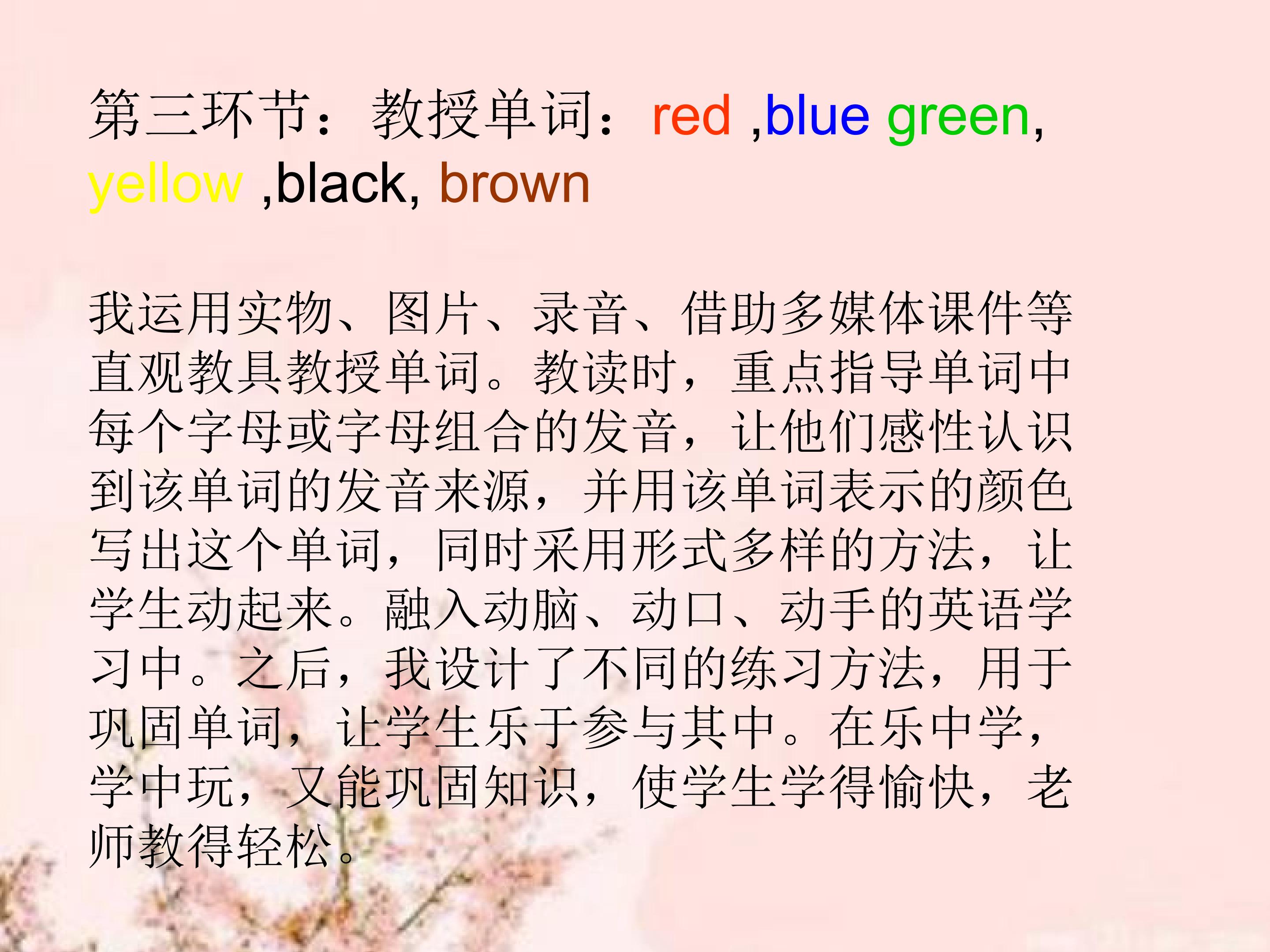 第三环节：教授单词：red ,blue green, yellow ,black, brown

我运用实物、图片、录音、借助多媒体课件等直观教具教授单词。教读时，重点指导单词中每个字母或字母组合的发音，让他们感性认识到该单词的发音来源，并用该单词表示的颜色写出这个单词，同时采用形式多样的方法，让学生动起来。融入动脑、动口、动手的英语学习中。之后，我设计了不同的练习方法，用于巩固单词，让学生乐于参与其中。在乐中学，学中玩，又能巩固知识，使学生学得愉快，老师教得轻松。